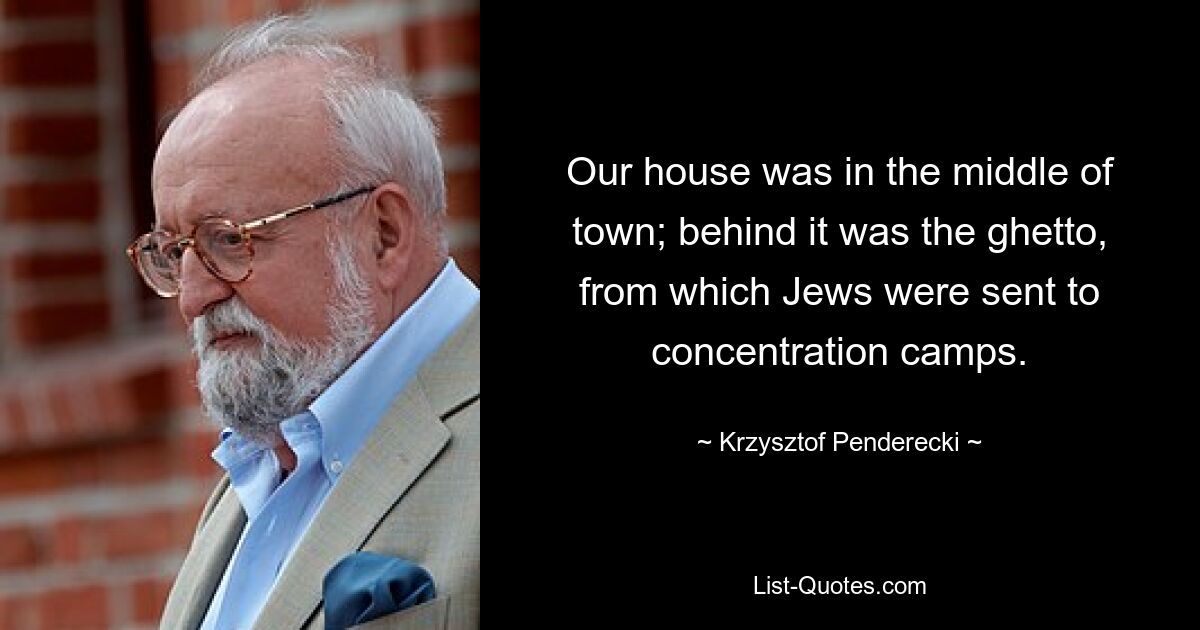 Our house was in the middle of town; behind it was the ghetto, from which Jews were sent to concentration camps.

~ Krzysztof Penderecki ~

List-Quotes.com